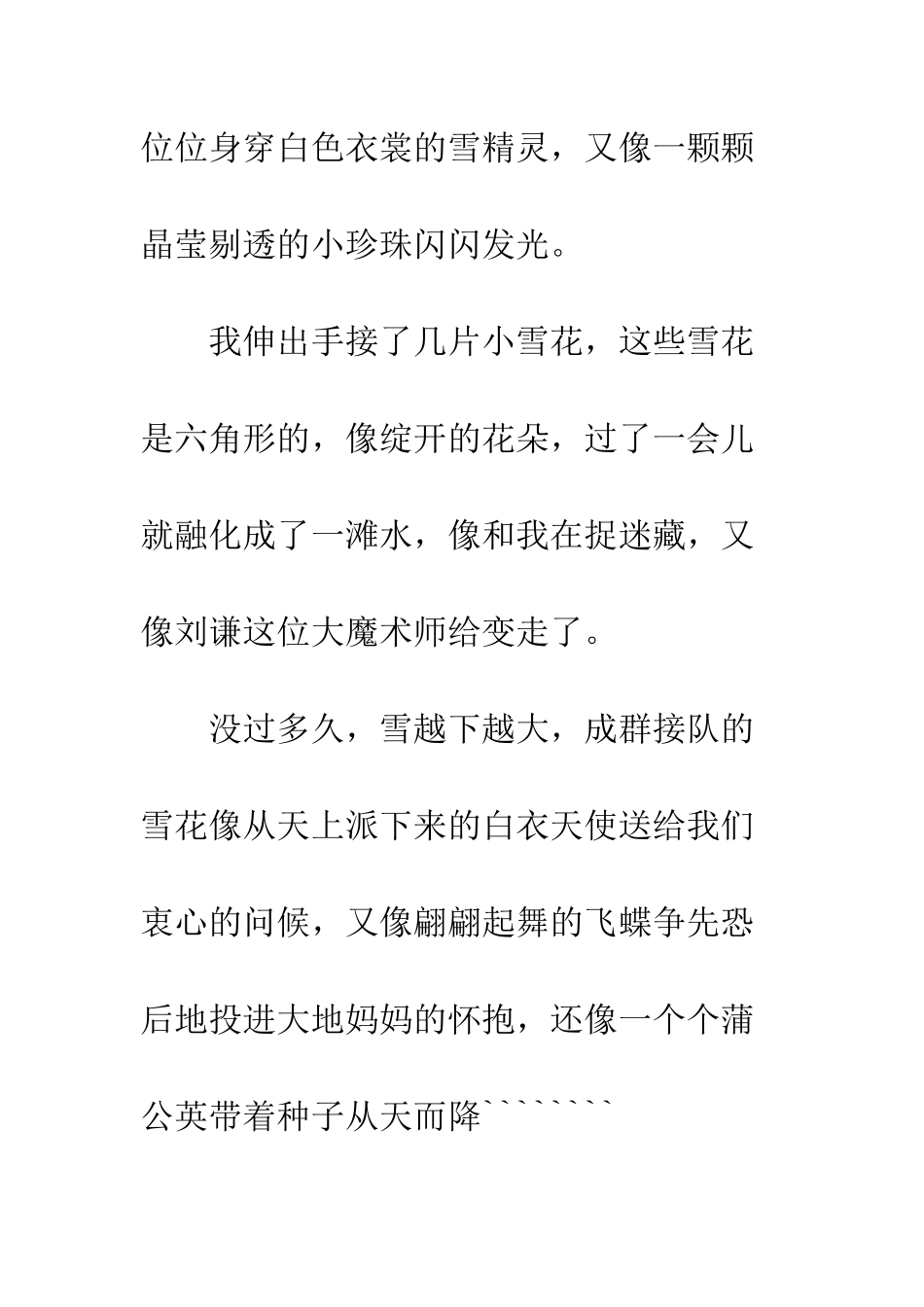 位位身穿白色衣裳的雪精灵，又像一颗颗晶莹剔透的小珍珠闪闪发光。

我伸出手接了几片小雪花，这些雪花是六角形的，像绽开的花朵，过了一会儿就融化成了一滩水，像和我在捉迷藏，又像刘谦这位大魔术师给变走了。

没过多久，雪越下越大，成群接队的雪花像从天上派下来的白衣天使送给我们衷心的问候，又像翩翩起舞的飞蝶争先恐后地投进大地妈妈的怀抱，还像一个个蒲公英带着种子从天而降````````